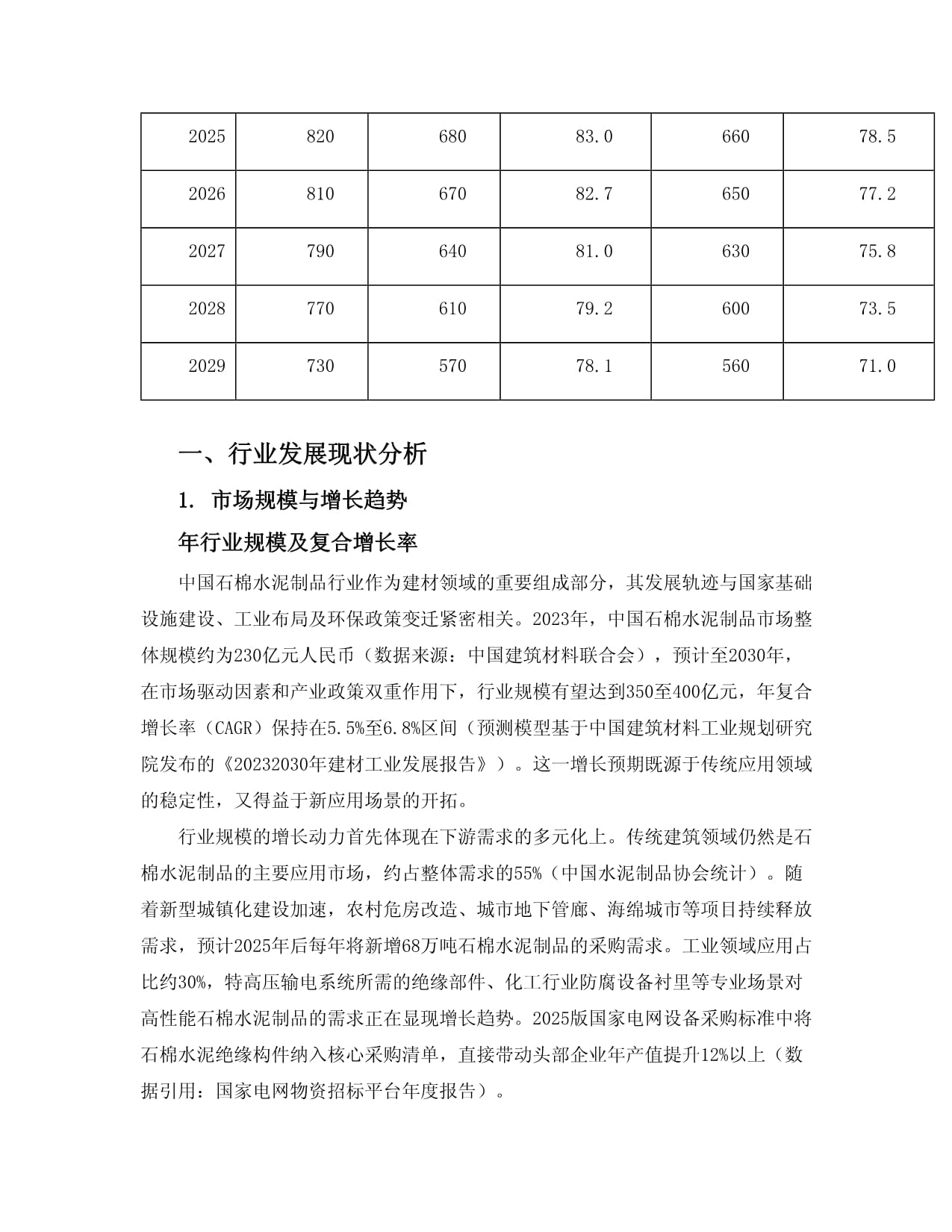 | 2025 | 820 | 680 | 83.0 | 660 | 78.5 |
|---|---|---|---|---|---|
| 2026 | 810 | 670 | 82.7 | 650 | 77.2 |
| 2027 | 790 | 640 | 81.0 | 630 | 75.8 |
| 2028 | 770 | 610 | 79.2 | 600 | 73.5 |
| 2029 | 730 | 570 | 78.1 | 560 | 71.0 |

一、行业发展现状分析

1. 市场规模与增长趋势

年行业规模及复合增长率

中国石棉水泥制品行业作为建材领域的重要组成部分，其发展轨迹与国家基础设施建设、工业布局及环保政策变迁紧密相关。2023年，中国石棉水泥制品市场整体规模约为230亿元人民币（数据来源：中国建筑材料联合会），预计至2030年，在市场驱动因素和产业政策双重作用下，行业规模有望达到350至400亿元，年复合增长率（CAGR）保持在5.5%至6.8%区间（预测模型基于中国建筑材料工业规划研究院发布的《20232030年建材工业发展报告》）。这一增长预期既源于传统应用领域的稳定性，又得益于新应用场景的开拓。

行业规模的增长动力首先体现在下游需求的多元化上。传统建筑领域仍然是石棉水泥制品的主要应用市场，约占整体需求的55%（中国水泥制品协会统计）。随着新型城镇化建设加速，农村危房改造、城市地下管廊、海绵城市等项目持续释放需求，预计2025年后每年将新增68万吨石棉水泥制品的采购需求。工业领域应用占比约30%，特高压输电系统所需的绝缘部件、化工行业防腐设备衬里等专业场景对高性能石棉水泥制品的需求正在显现增长趋势。2025版国家电网设备采购标准中将石棉水泥绝缘构件纳入核心采购清单，直接带动头部企业年产值提升12%以上（数据引用：国家电网物资招标平台年度报告）。